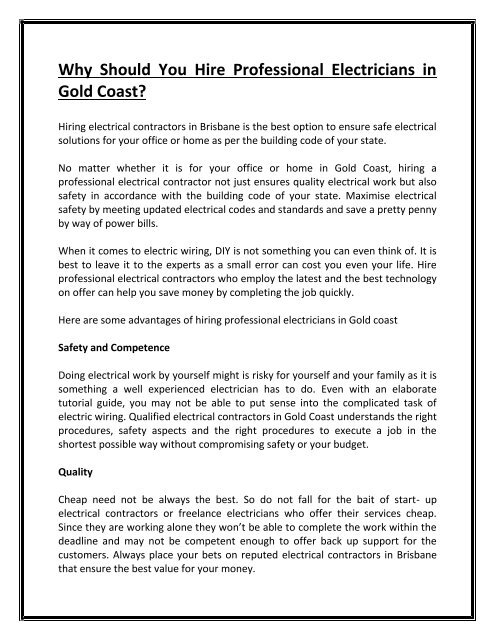 Why Should You Hire Professional Electricians in Gold Coast?

Hiring electrical contractors in Brisbane is the best option to ensure safe electrical solutions for your office or home as per the building code of your state.

No matter whether it is for your office or home in Gold Coast, hiring a professional electrical contractor not just ensures quality electrical work but also safety in accordance with the building code of your state. Maximise electrical safety by meeting updated electrical codes and standards and save a pretty penny by way of power bills.

When it comes to electric wiring, DIY is not something you can even think of. It is best to leave it to the experts as a small error can cost you even your life. Hire professional electrical contractors who employ the latest and the best technology on offer can help you save money by completing the job quickly.

Here are some advantages of hiring professional electricians in Gold coast

Safety and Competence

Doing electrical work by yourself might is risky for yourself and your family as it is something a well experienced electrician has to do. Even with an elaborate tutorial guide, you may not be able to put sense into the complicated task of electric wiring. Qualified electrical contractors in Gold Coast understands the right procedures, safety aspects and the right procedures to execute a job in the shortest possible way without compromising safety or your budget.

Quality

Cheap need not be always the best. So do not fall for the bait of start- up electrical contractors or freelance electricians who offer their services cheap. Since they are working alone they won't be able to complete the work within the deadline and may not be competent enough to offer back up support for the customers. Always place your bets on reputed electrical contractors in Brisbane that ensure the best value for your money.